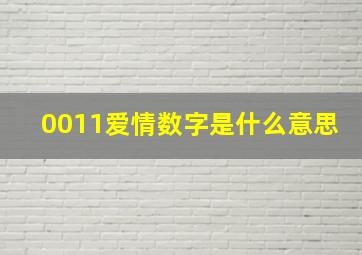 0011爱情数字是什么意思